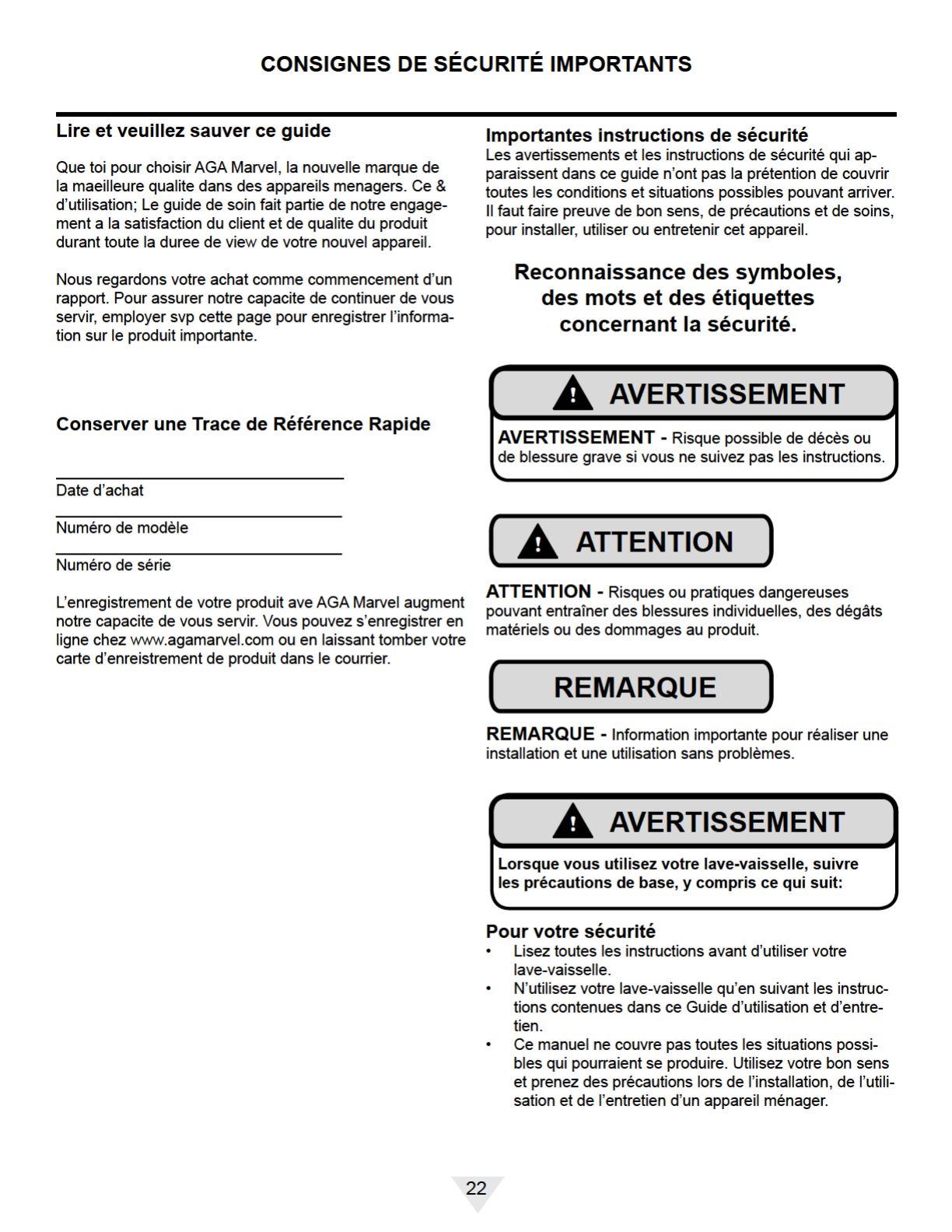 CONSIGNES DE SÉCURITÉ IMPORTANTS

Lire et veuillez sauver ce guide

Que toi pour choisir AGA Marvel, la nouvelle marque de la maeilleure qualite dans des appareils menagers. Ce & d'utilisation; Le guide de soin fait partie de notre engagement a la satisfaction du client et de qualite du produit durant toute la duree de view de votre nouvel appareil.

Nous regardons votre achat comme commencement d'un rapport. Pour assurer notre capacite de continuer de vous servir, employer svp cette page pour enregistrer l'information sur le produit importante.

Conserver une Trace de Référence Rapide

Date d'achat

Numéro de modèle

Numéro de série

L'enregistrement de votre produit ave AGA Marvel augment notre capacite de vous servir. Vous pouvez s'enregistrer en ligne chez www.agamarvel.com ou en laissant tomber votre carte d'enreistrement de produit dans le courrier.

Importantes instructions de sécurité
Les avertissements et les instructions de sécurité qui apparaissent dans ce guide n'ont pas la prétention de couvrir toutes les conditions et situations possibles pouvant arriver. Il faut faire preuve de bon sens, de précautions et de soins, pour installer, utiliser ou entretenir cet appareil.

Reconnaissance des symboles, des mots et des étiquettes concernant la sécurité.

AVERTISSEMENT

AVERTISSEMENT - Risque possible de décès ou de blessure grave si vous ne suivez pas les instructions.

ATTENTION

ATTENTION - Risques ou pratiques dangereuses pouvant entraîner des blessures individuelles, des dégâts matériels ou des dommages au produit.

REMARQUE

REMARQUE - Information importante pour réaliser une installation et une utilisation sans problèmes.

AVERTISSEMENT

Lorsque vous utilisez votre lave-vaisselle, suivre les précautions de base, y compris ce qui suit:

Pour votre sécurité
• Lisez toutes les instructions avant d'utiliser votre lave-vaisselle.
• N'utilisez votre lave-vaisselle qu'en suivant les instructions contenues dans ce Guide d'utilisation et d'entretien.
• Ce manuel ne couvre pas toutes les situations possibles qui pourraient se produire. Utilisez votre bon sens et prenez des précautions lors de l'installation, de l'utilisation et de l'entretien d'un appareil ménager.

22